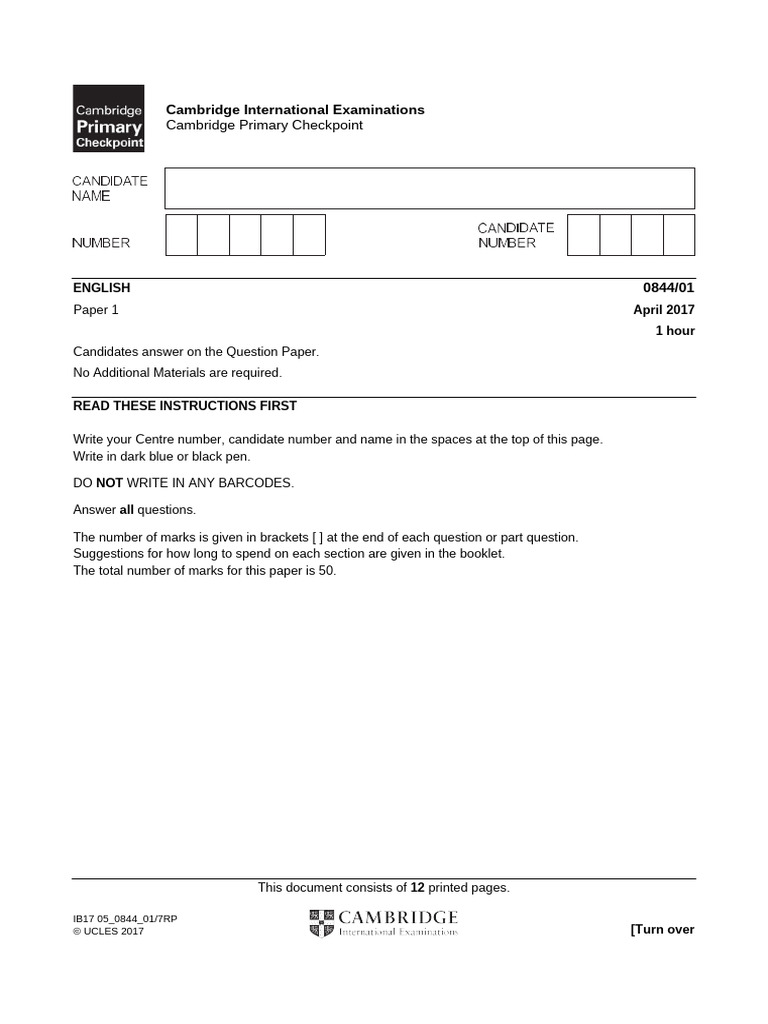 Cambridge Primary Checkpoint

Cambridge International Examinations
Cambridge Primary Checkpoint

CANDIDATE NAME

NUMBER

CANDIDATE NUMBER

ENGLISH
0844/01
Paper 1
April 2017
1 hour

Candidates answer on the Question Paper.

No Additional Materials are required.

READ THESE INSTRUCTIONS FIRST

Write your Centre number, candidate number and name in the spaces at the top of this page.
Write in dark blue or black pen.

DO NOT WRITE IN ANY BARCODES.

Answer all questions.

The number of marks is given in brackets [ ] at the end of each question or part question.
Suggestions for how long to spend on each section are given in the booklet.
The total number of marks for this paper is 50.

This document consists of 12 printed pages.

IB17 05_0844_01/7RP
© UCLES 2017

CAMBRIDGE
International Examinations

[Turn over